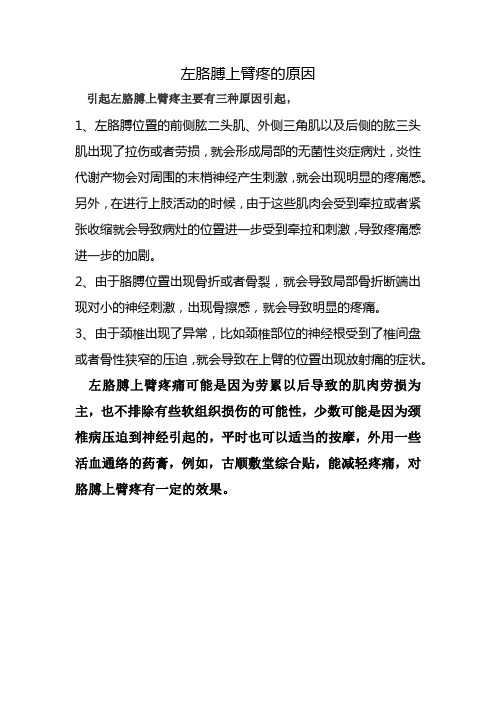 左胳膊上臂疼的原因

引起左胳膊上臂疼主要有三种原因引起，

1、左胳膊位置的前侧肱二头肌、外侧三角肌以及后侧的肱三头肌出现了拉伤或者劳损，就会形成局部的无菌性炎症病灶，炎性代谢产物会对周围的末梢神经产生刺激，就会出现明显的疼痛感。另外，在进行上肢活动的时候，由于这些肌肉会受到牵拉或者紧张收缩就会导致病灶的位置进一步受到牵拉和刺激，导致疼痛感进一步的加剧。

2、由于胳膊位置出现骨折或者骨裂，就会导致局部骨折断端出现对小的神经刺激，出现骨擦感，就会导致明显的疼痛。

3、由于颈椎出现了异常，比如颈椎部位的神经根受到了椎间盘或者骨性狭窄的压迫，就会导致在上臂的位置出现放射痛的症状。

左胳膊上臂疼痛可能是因为劳累以后导致的肌肉劳损为主，也不排除有些软组织损伤的可能性，少数可能是因为颈椎病压迫到神经引起的，平时也可以适当的按摩，外用一些活血通络的药膏，例如，古顺敷堂综合贴，能减轻疼痛，对胳膊上臂疼有一定的效果。